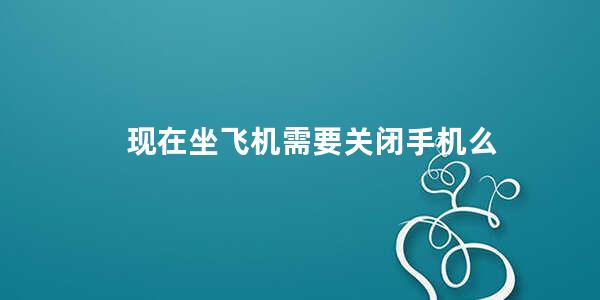 现在坐飞机需要关闭手机么